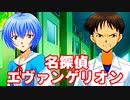 名探偵
エヴァンゲリオン